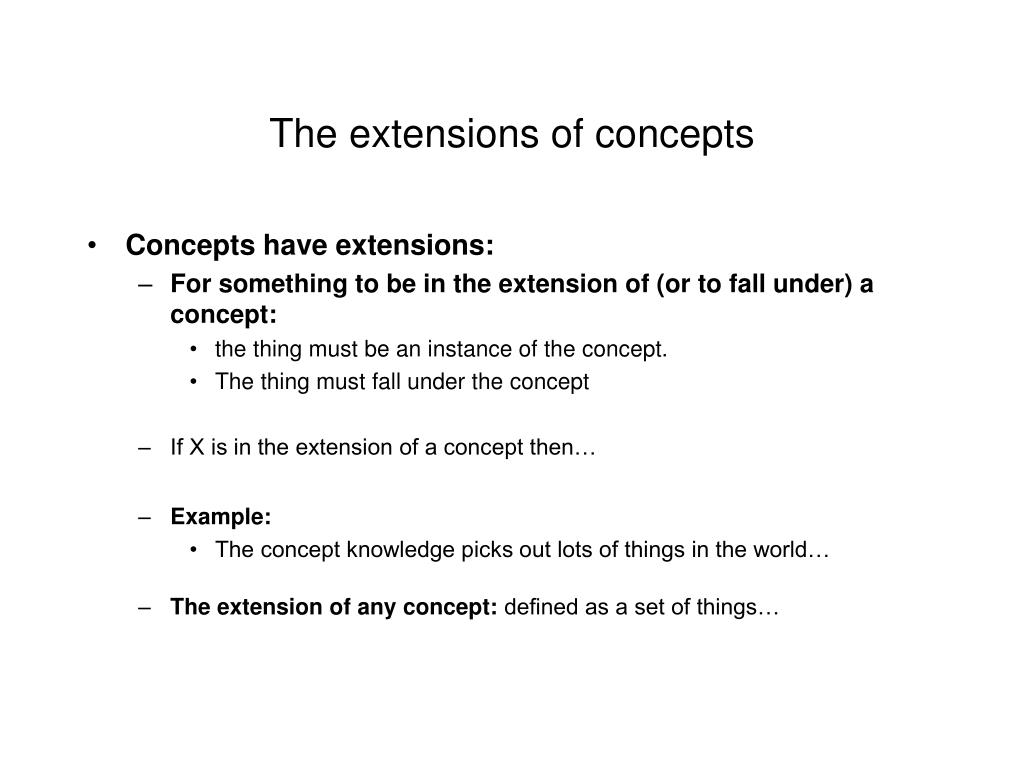 The extensions of concepts

• Concepts have extensions:
– For something to be in the extension of (or to fall under) a concept:
• the thing must be an instance of the concept.
• The thing must fall under the concept

– If X is in the extension of a concept then…

– Example:
• The concept knowledge picks out lots of things in the world…

– The extension of any concept: defined as a set of things…